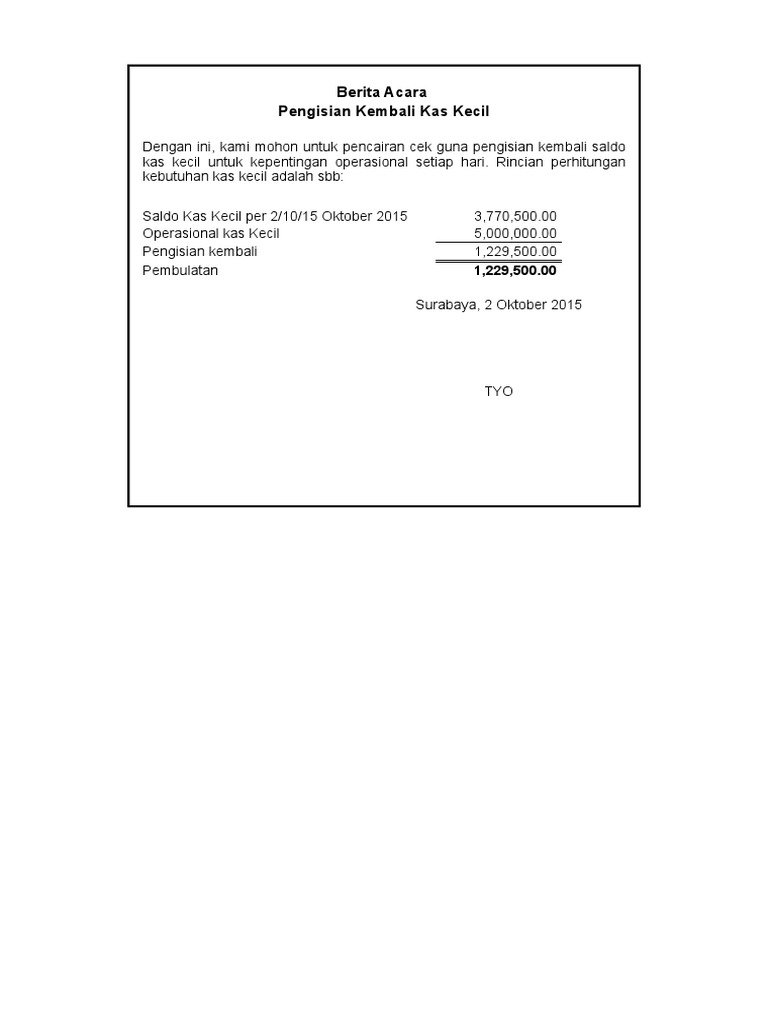 Berita Acara
Pengisian Kembali Kas Kecil

Dengan ini, kami mohon untuk pencairan cek guna pengisian kembali saldo kas kecil untuk kepentingan operasional setiap hari. Rincian perhitungan kebutuhan kas kecil adalah sbb:

| | |
|---|---|
| Saldo Kas Kecil per 2/10/15 Oktober 2015 | 3,770,500.00 |
| Operasional kas Kecil | 5,000,000.00 |
| Pengisian kembali | 1,229,500.00 |
| Pembulatan | 1,229,500.00 |

Surabaya, 2 Oktober 2015

TYO